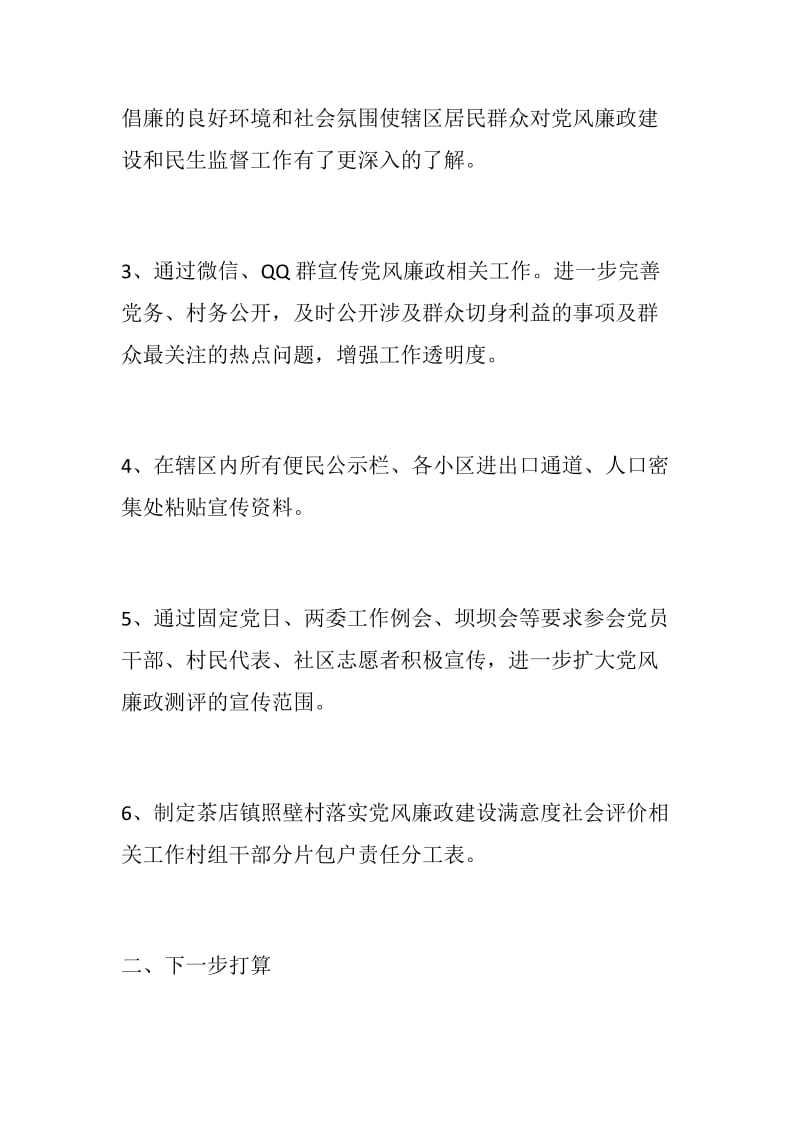 倡廉的良好环境和社会氛围使辖区居民群众对党风廉政建设和民生监督工作有了更深入的了解。

3、通过微信、QQ 群宣传党风廉政相关工作。进一步完善党务、村务公开，及时公开涉及群众切身利益的事项及群众最关注的热点问题，增强工作透明度。

4、在辖区内所有便民公示栏、各小区进出口通道、人口密集处粘贴宣传资料。

5、通过固定党日、两委工作例会、坝坝会等要求参会党员干部、村民代表、社区志愿者积极宣传，进一步扩大党风廉政测评的宣传范围。

6、制定茶店镇照壁村落实党风廉政建设满意度社会评价相关工作村组干部分片包户责任分工表。

二、下一步打算